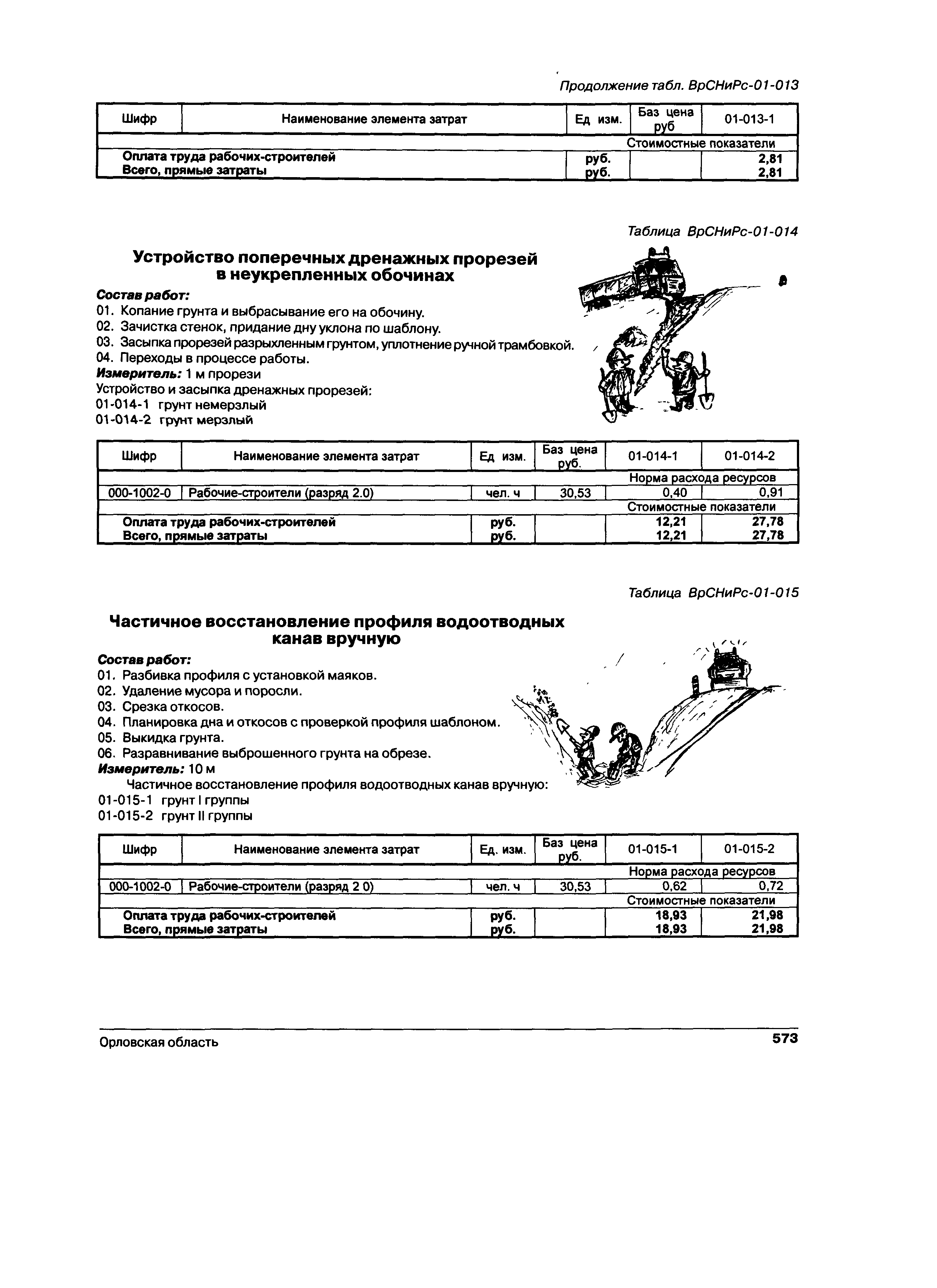 Продолжение табл. ВрСНиРс-01-013

| Шифр | Наименование элемента затрат | Ед изм. | Баз цена руб | 01-013-1 |
|---|---|---|---|---|
| | | | | Стоимостные показатели |
| | Оплата труда рабочих-строителей | руб. | | 2,81 |
| | Всего, прямые затраты | руб. | | 2,81 |

Таблица ВрСНиРс-01-014

Устройство поперечных дренажных прорезей в неукрепленных обочинах

Состав работ:
01. Копание грунта и выбрасывание его на обочину.
02. Зачистка стенок, придание дну уклона по шаблону.
03. Засыпка прорезей разрыхленным грунтом, уплотнение ручной трамбовкой.
04. Переходы в процессе работы.
Измеритель: 1 м прорези
Устройство и засыпка дренажных прорезей:
01-014-1 грунт немерзлый
01-014-2 грунт мерзлый

| Шифр | Наименование элемента затрат | Ед изм. | Баз цена руб. | 01-014-1 | 01-014-2 |
|---|---|---|---|---|---|
| | | | | Норма расхода ресурсов | |
| 000-1002-0 | Рабочие-строители (разряд 2.0) | чел. ч | 30,53 | 0,40 | 0,91 |
| | | | | Стоимостные показатели | |
| | Оплата труда рабочих-строителей | руб. | | 12,21 | 27,78 |
| | Всего, прямые затраты | руб. | | 12,21 | 27,78 |

Таблица ВрСНиРс-01-015

Частичное восстановление профиля водоотводных канав вручную

Состав работ:
01. Разбивка профиля с установкой маяков.
02. Удаление мусора и поросли.
03. Срезка откосов.
04. Планировка дна и откосов с проверкой профиля шаблоном.
05. Выкидка грунта.
06. Разравнивание выброшенного грунта на обрезе.
Измеритель: 10 м
Частичное восстановление профиля водоотводных канав вручную:
01-015-1 грунт I группы
01-015-2 грунт II группы

| Шифр | Наименование элемента затрат | Ед. изм. | Баз цена руб. | 01-015-1 | 01-015-2 |
|---|---|---|---|---|---|
| | | | | Норма расхода ресурсов | |
| 000-1002-0 | Рабочие-строители (разряд 2 0) | чел. ч | 30,53 | 0,62 | 0,72 |
| | | | | Стоимостные показатели | |
| | Оплата труда рабочих-строителей | руб. | | 18,93 | 21,98 |
| | Всего, прямые затраты | руб. | | 18,93 | 21,98 |

Орловская область 573